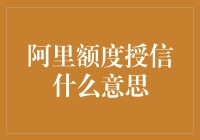 阿里额度授信什么意思